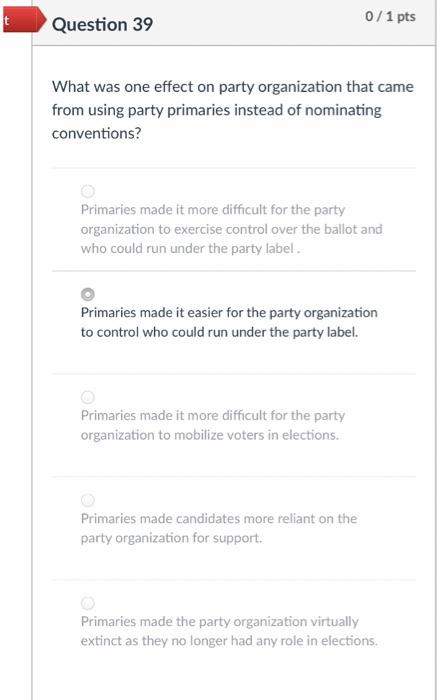 t

Question 39

0 / 1 pts

What was one effect on party organization that came from using party primaries instead of nominating conventions?

Primaries made it more difficult for the party organization to exercise control over the ballot and who could run under the party label .

Primaries made it easier for the party organization to control who could run under the party label.

Primaries made it more difficult for the party organization to mobilize voters in elections.

Primaries made candidates more reliant on the party organization for support.

Primaries made the party organization virtually extinct as they no longer had any role in elections.